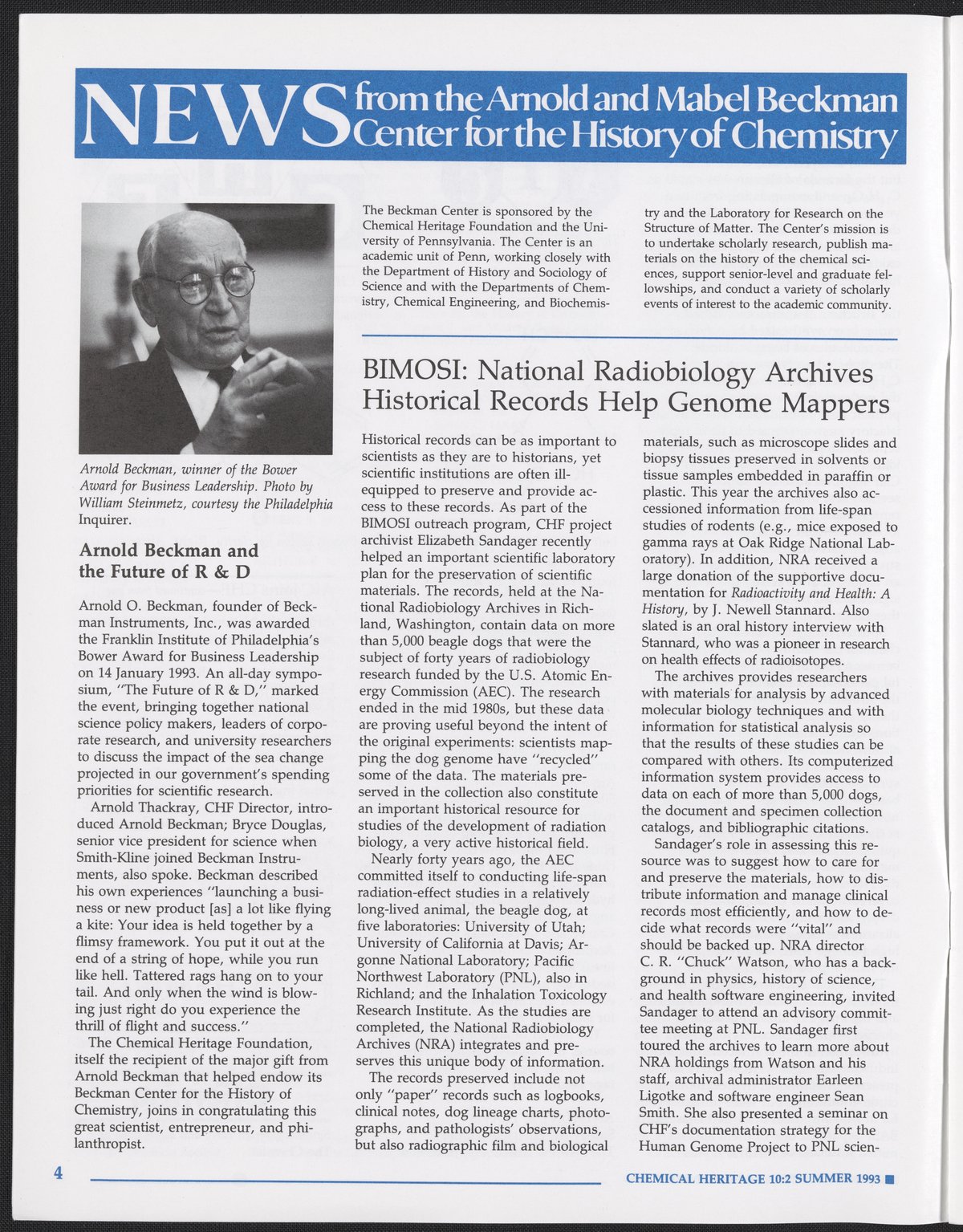 NEWS from the Arnold and Mabel Beckman Center for the History of Chemistry

Arnold Beckman, winner of the Bower Award for Business Leadership. Photo by William Steinmetz, courtesy the Philadelphia Inquirer.

Arnold Beckman and the Future of R & D

Arnold O. Beckman, founder of Beckman Instruments, Inc., was awarded the Franklin Institute of Philadelphia's Bower Award for Business Leadership on 14 January 1993. An all-day symposium, "The Future of R & D," marked the event, bringing together national science policy makers, leaders of corporate research, and university researchers to discuss the impact of the sea change projected in our government's spending priorities for scientific research.

Arnold Thackray, CHF Director, introduced Arnold Beckman; Bryce Douglas, senior vice president for science when Smith-Kline joined Beckman Instruments, also spoke. Beckman described his own experiences "launching a business or new product [as] a lot like flying a kite: Your idea is held together by a flimsy framework. You put it out at the end of a string of hope, while you run like hell. Tattered rags hang on to your tail. And only when the wind is blowing just right do you experience the thrill of flight and success."

The Chemical Heritage Foundation, itself the recipient of the major gift from Arnold Beckman that helped endow its Beckman Center for the History of Chemistry, joins in congratulating this great scientist, entrepreneur, and philanthropist.

The Beckman Center is sponsored by the Chemical Heritage Foundation and the University of Pennsylvania. The Center is an academic unit of Penn, working closely with the Department of History and Sociology of Science and with the Departments of Chemistry, Chemical Engineering, and Biochemistry and the Laboratory for Research on the Structure of Matter. The Center's mission is to undertake scholarly research, publish materials on the history of the chemical sciences, support senior-level and graduate fellowships, and conduct a variety of scholarly events of interest to the academic community.

BIMOSI: National Radiobiology Archives Historical Records Help Genome Mappers

Historical records can be as important to scientists as they are to historians, yet scientific institutions are often ill-equipped to preserve and provide access to these records. As part of the BIMOSI outreach program, CHF project archivist Elizabeth Sandager recently helped an important scientific laboratory plan for the preservation of scientific materials. The records, held at the National Radiobiology Archives in Richland, Washington, contain data on more than 5,000 beagle dogs that were the subject of forty years of radiobiology research funded by the U.S. Atomic Energy Commission (AEC). The research ended in the mid 1980s, but these data are proving useful beyond the intent of the original experiments: scientists mapping the dog genome have "recycled" some of the data. The materials preserved in the collection also constitute an important historical resource for studies of the development of radiation biology, a very active historical field.

Nearly forty years ago, the AEC committed itself to conducting life-span radiation-effect studies in a relatively long-lived animal, the beagle dog, at five laboratories: University of Utah; University of California at Davis; Argonne National Laboratory; Pacific Northwest Laboratory (PNL), also in Richland; and the Inhalation Toxicology Research Institute. As the studies are completed, the National Radiobiology Archives (NRA) integrates and preserves this unique body of information.

The records preserved include not only "paper" records such as logbooks, clinical notes, dog lineage charts, photographs, and pathologists' observations, but also radiographic film and biological materials, such as microscope slides and biopsy tissues preserved in solvents or tissue samples embedded in paraffin or plastic. This year the archives also accessioned information from life-span studies of rodents (e.g., mice exposed to gamma rays at Oak Ridge National Laboratory). In addition, NRA received a large donation of the supportive documentation for Radioactivity and Health: A History, by J. Newell Stannard. Also slated is an oral history interview with Stannard, who was a pioneer in research on health effects of radioisotopes.

The archives provides researchers with materials for analysis by advanced molecular biology techniques and with information for statistical analysis so that the results of these studies can be compared with others. Its computerized information system provides access to data on each of more than 5,000 dogs, the document and specimen collection catalogs, and bibliographic citations.

Sandager's role in assessing this resource was to suggest how to care for and preserve the materials, how to distribute information and manage clinical records most efficiently, and how to decide what records were "vital" and should be backed up. NRA director C. R. "Chuck" Watson, who has a background in physics, history of science, and health software engineering, invited Sandager to attend an advisory committee meeting at PNL. Sandager first toured the archives to learn more about NRA holdings from Watson and his staff, archival administrator Earleen Ligotke and software engineer Sean Smith. She also presented a seminar on CHF's documentation strategy for the Human Genome Project to PNL scien-

4

CHEMICAL HERITAGE 10:2 SUMMER 1993